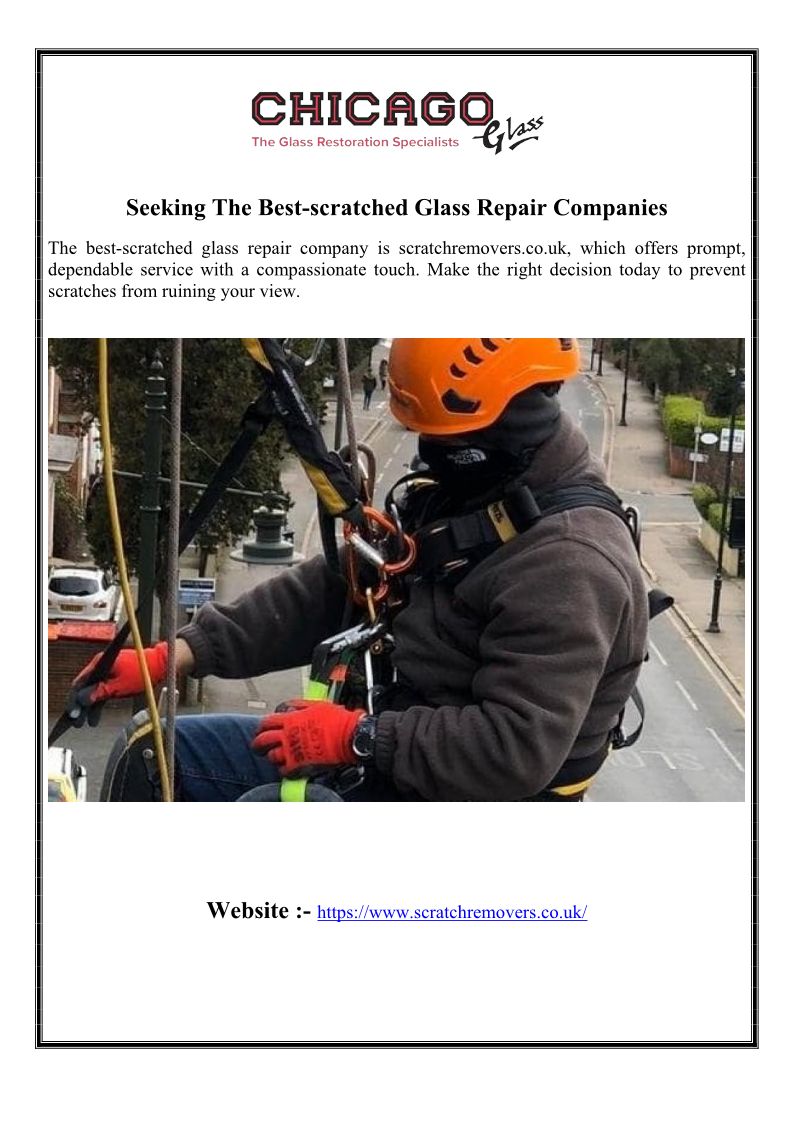 CHICAGO Glass
The Glass Restoration Specialists

Seeking The Best-scratched Glass Repair Companies

The best-scratched glass repair company is scratchremovers.co.uk, which offers prompt, dependable service with a compassionate touch. Make the right decision today to prevent scratches from ruining your view.

Website :- https://www.scratchremovers.co.uk/